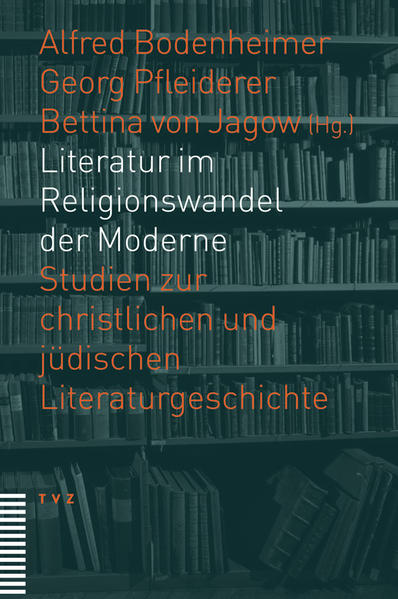 Alfred Bodenheimer
Georg Pfleiderer
Bettina von Jagow (Hg.)

Literatur im Religionswandel der Moderne

Studien zur christlichen und jüdischen Literaturgeschichte

TVZ